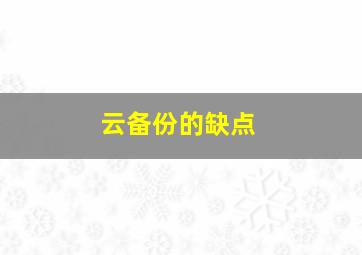 云备份的缺点